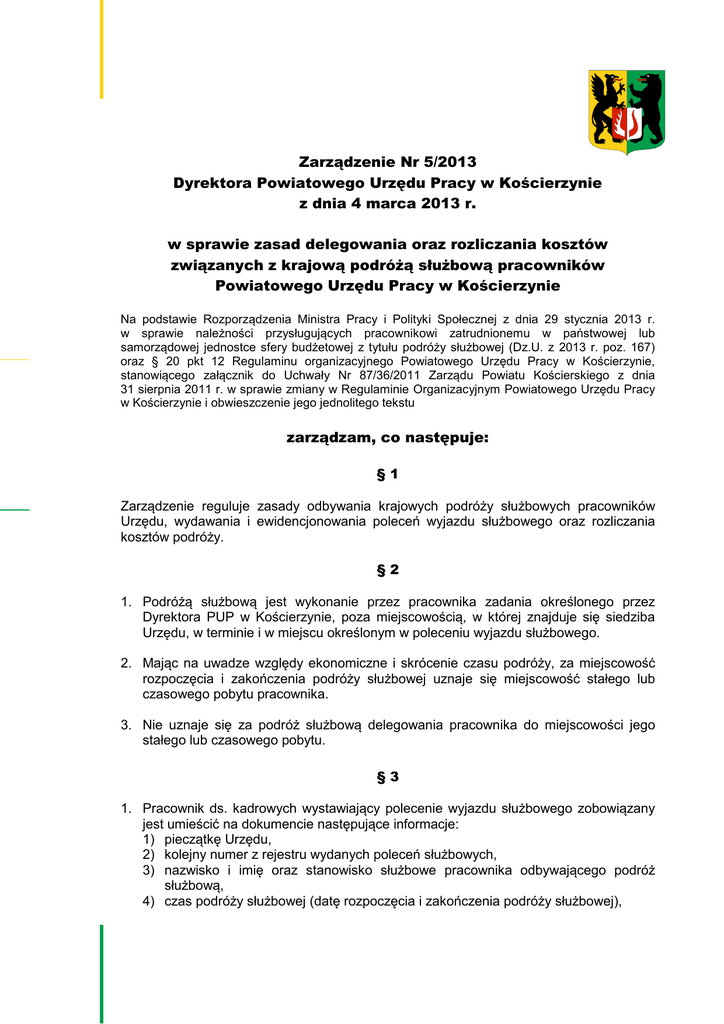 Zarządzenie Nr 5/2013
Dyrektora Powiatowego Urzędu Pracy w Kościerzynie
z dnia 4 marca 2013 r.

w sprawie zasad delegowania oraz rozliczania kosztów związanych z krajową podróżą służbową pracowników Powiatowego Urzędu Pracy w Kościerzynie

Na podstawie Rozporządzenia Ministra Pracy i Polityki Społecznej z dnia 29 stycznia 2013 r. w sprawie należności przysługujących pracownikowi zatrudnionemu w państwowej lub samorządowej jednostce sfery budżetowej z tytułu podróży służbowej (Dz.U. z 2013 r. poz. 167) oraz § 20 pkt 12 Regulaminu organizacyjnego Powiatowego Urzędu Pracy w Kościerzynie, stanowiącego załącznik do Uchwały Nr 87/36/2011 Zarządu Powiatu Kościerskiego z dnia 31 sierpnia 2011 r. w sprawie zmiany w Regulaminie Organizacyjnym Powiatowego Urzędu Pracy w Kościerzynie i obwieszczenie jego jednolitego tekstu

zarządzam, co następuje:

§ 1

Zarządzenie reguluje zasady odbywania krajowych podróży służbowych pracowników Urzędu, wydawania i ewidencjonowania poleceń wyjazdu służbowego oraz rozliczania kosztów podróży.

§ 2

1. Podróżą służbową jest wykonanie przez pracownika zadania określonego przez Dyrektora PUP w Kościerzynie, poza miejscowością, w której znajduje się siedziba Urzędu, w terminie i w miejscu określonym w poleceniu wyjazdu służbowego.

2. Mając na uwadze względy ekonomiczne i skrócenie czasu podróży, za miejscowość rozpoczęcia i zakończenia podróży służbowej uznaje się miejscowość stałego lub czasowego pobytu pracownika.

3. Nie uznaje się za podróż służbową delegowania pracownika do miejscowości jego stałego lub czasowego pobytu.

§ 3

1. Pracownik ds. kadrowych wystawiający polecenie wyjazdu służbowego zobowiązany jest umieścić na dokumencie następujące informacje:
1) pieczątkę Urzędu,
2) kolejny numer z rejestru wydanych poleceń służbowych,
3) nazwisko i imię oraz stanowisko służbowe pracownika odbywającego podróż służbową,
4) czas podróży służbowej (datę rozpoczęcia i zakończenia podróży służbowej),